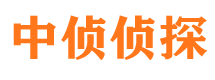 中侦侦探